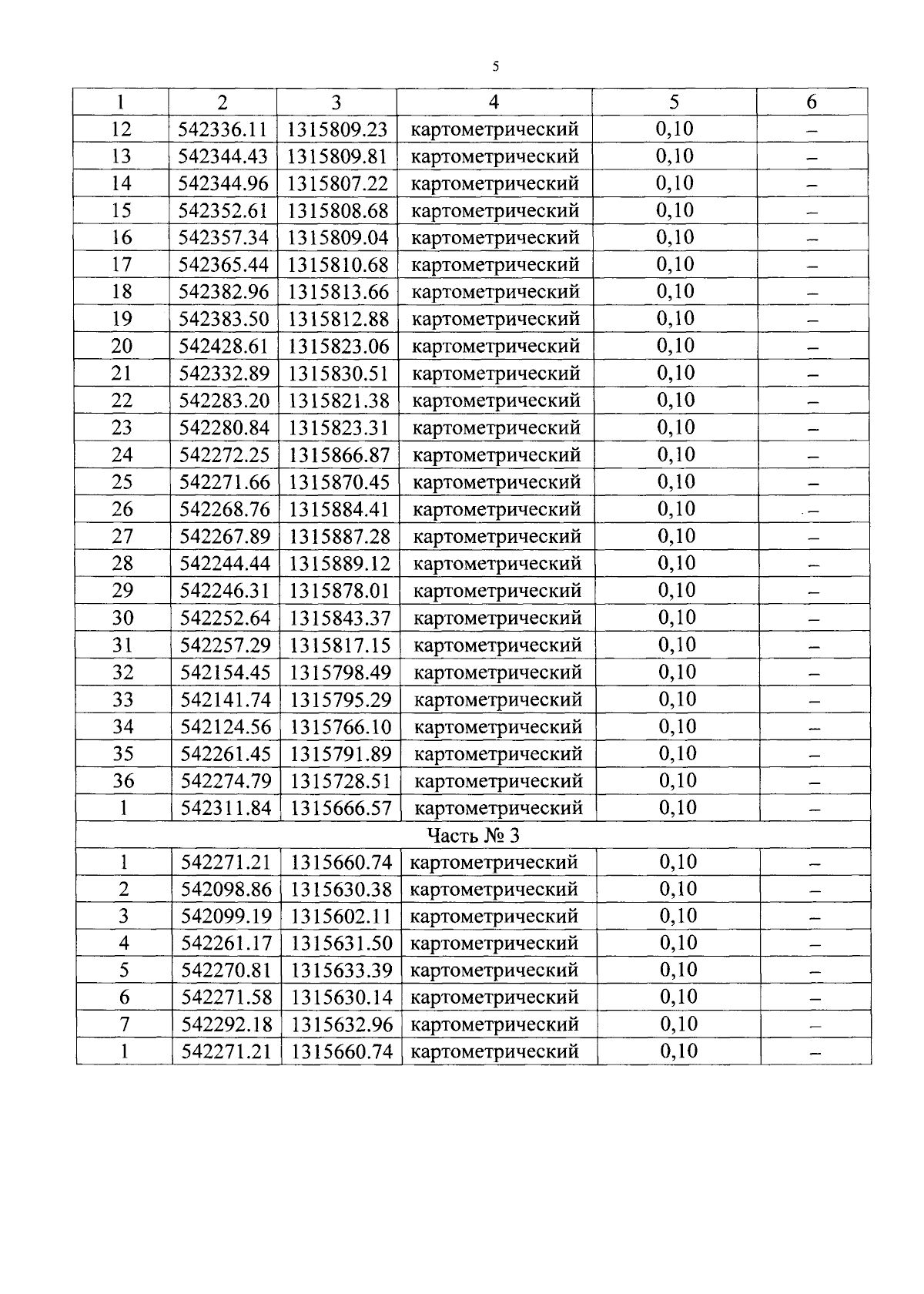 5

| 1 | 2 | 3 | 4 | 5 | 6 |
|---|---|---|---|---|---|
| 12 | 542336.11 | 1315809.23 | картометрический | 0,10 | – |
| 13 | 542344.43 | 1315809.81 | картометрический | 0,10 | – |
| 14 | 542344.96 | 1315807.22 | картометрический | 0,10 | – |
| 15 | 542352.61 | 1315808.68 | картометрический | 0,10 | – |
| 16 | 542357.34 | 1315809.04 | картометрический | 0,10 | – |
| 17 | 542365.44 | 1315810.68 | картометрический | 0,10 | – |
| 18 | 542382.96 | 1315813.66 | картометрический | 0,10 | – |
| 19 | 542383.50 | 1315812.88 | картометрический | 0,10 | – |
| 20 | 542428.61 | 1315823.06 | картометрический | 0,10 | – |
| 21 | 542332.89 | 1315830.51 | картометрический | 0,10 | – |
| 22 | 542283.20 | 1315821.38 | картометрический | 0,10 | – |
| 23 | 542280.84 | 1315823.31 | картометрический | 0,10 | – |
| 24 | 542272.25 | 1315866.87 | картометрический | 0,10 | – |
| 25 | 542271.66 | 1315870.45 | картометрический | 0,10 | – |
| 26 | 542268.76 | 1315884.41 | картометрический | 0,10 | – |
| 27 | 542267.89 | 1315887.28 | картометрический | 0,10 | – |
| 28 | 542244.44 | 1315889.12 | картометрический | 0,10 | – |
| 29 | 542246.31 | 1315878.01 | картометрический | 0,10 | – |
| 30 | 542252.64 | 1315843.37 | картометрический | 0,10 | – |
| 31 | 542257.29 | 1315817.15 | картометрический | 0,10 | – |
| 32 | 542154.45 | 1315798.49 | картометрический | 0,10 | – |
| 33 | 542141.74 | 1315795.29 | картометрический | 0,10 | – |
| 34 | 542124.56 | 1315766.10 | картометрический | 0,10 | – |
| 35 | 542261.45 | 1315791.89 | картометрический | 0,10 | – |
| 36 | 542274.79 | 1315728.51 | картометрический | 0,10 | – |
| 1 | 542311.84 | 1315666.57 | картометрический | 0,10 | – |
| Часть № 3 | | | | | |
| 1 | 542271.21 | 1315660.74 | картометрический | 0,10 | – |
| 2 | 542098.86 | 1315630.38 | картометрический | 0,10 | – |
| 3 | 542099.19 | 1315602.11 | картометрический | 0,10 | – |
| 4 | 542261.17 | 1315631.50 | картометрический | 0,10 | – |
| 5 | 542270.81 | 1315633.39 | картометрический | 0,10 | – |
| 6 | 542271.58 | 1315630.14 | картометрический | 0,10 | – |
| 7 | 542292.18 | 1315632.96 | картометрический | 0,10 | – |
| 1 | 542271.21 | 1315660.74 | картометрический | 0,10 | – |